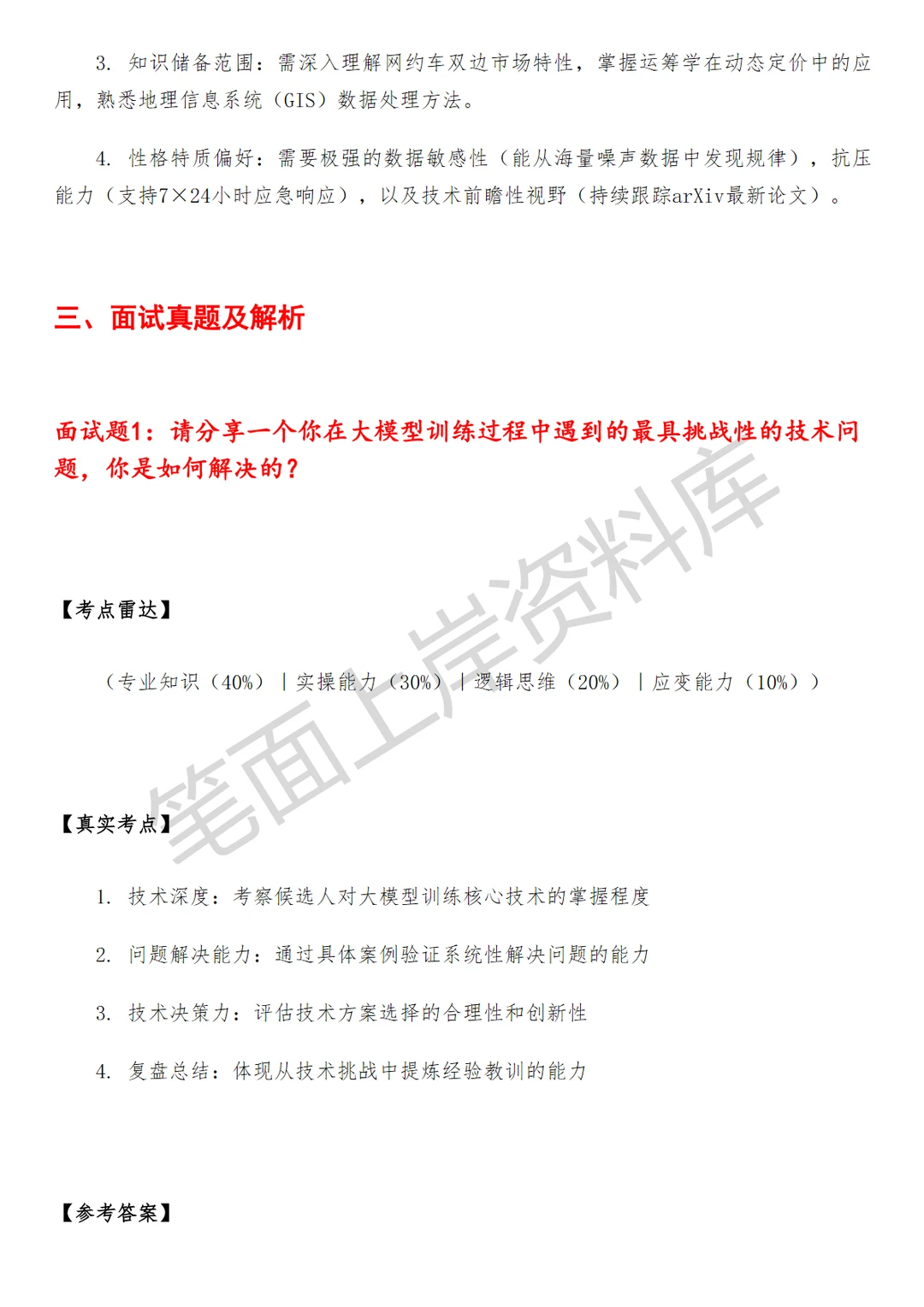 3. 知识储备范围：需深入理解网约车双边市场特性，掌握运筹学在动态定价中的应用，熟悉地理信息系统（GIS）数据处理方法。

4. 性格特质偏好：需要极强的数据敏感性（能从海量噪声数据中发现规律），抗压能力（支持7×24小时应急响应），以及技术前瞻性视野（持续跟踪arXiv最新论文）。

三、面试真题及解析

面试题1：请分享一个你在大模型训练过程中遇到的最具挑战性的技术问题，你是如何解决的？

笔面上岸资料库

【考点雷达】

（专业知识（40%）｜实操能力（30%）｜逻辑思维（20%）｜应变能力（10%））

【真实考点】

1. 技术深度：考察候选人对大模型训练核心技术的掌握程度

2. 问题解决能力：通过具体案例验证系统性解决问题的能力

3. 技术决策力：评估技术方案选择的合理性和创新性

4. 复盘总结：体现从技术挑战中提炼经验教训的能力

【参考答案】